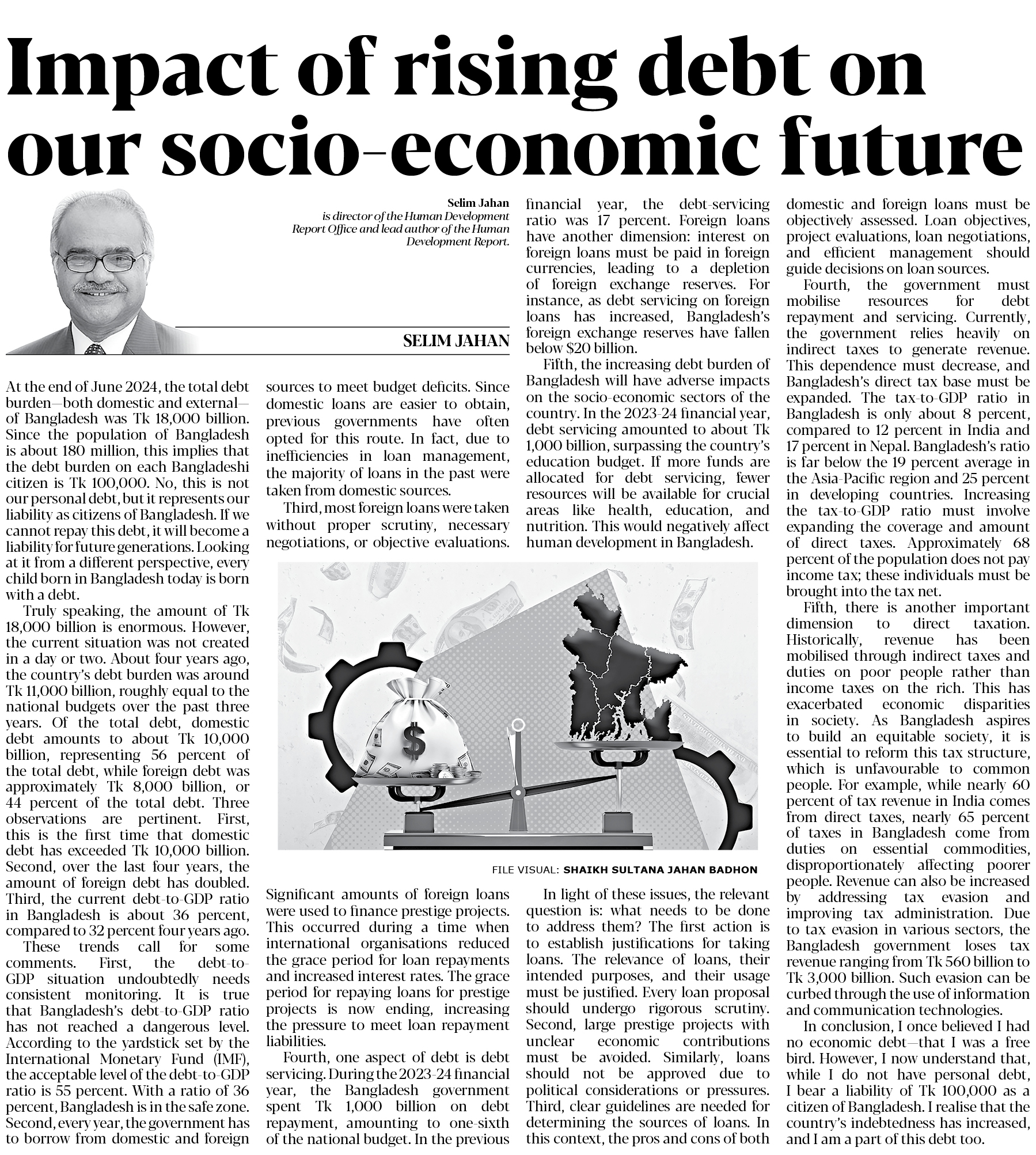 Impact of rising debt on our socio-economic future

Selim Jahan
is director of the Human Development Report Office and lead author of the Human Development Report.

SELIM JAHAN

At the end of June 2024, the total debt burden—both domestic and external—of Bangladesh was Tk 18,000 billion. Since the population of Bangladesh is about 180 million, this implies that the debt burden on each Bangladeshi citizen is Tk 100,000. No, this is not our personal debt, but it represents our liability as citizens of Bangladesh. If we cannot repay this debt, it will become a liability for future generations. Looking at it from a different perspective, every child born in Bangladesh today is born with a debt.

Truly speaking, the amount of Tk 18,000 billion is enormous. However, the current situation was not created in a day or two. About four years ago, the country's debt burden was around Tk 11,000 billion, roughly equal to the national budgets over the past three years. Of the total debt, domestic debt amounts to about Tk 10,000 billion, representing 56 percent of the total debt, while foreign debt was approximately Tk 8,000 billion, or 44 percent of the total debt. Three observations are pertinent. First, this is the first time that domestic debt has exceeded Tk 10,000 billion. Second, over the last four years, the amount of foreign debt has doubled. Third, the current debt-to-GDP ratio in Bangladesh is about 36 percent, compared to 32 percent four years ago.

These trends call for some comments. First, the debt-to-GDP situation undoubtedly needs consistent monitoring. It is true that Bangladesh's debt-to-GDP ratio has not reached a dangerous level. According to the yardstick set by the International Monetary Fund (IMF), the acceptable level of the debt-to-GDP ratio is 55 percent. With a ratio of 36 percent, Bangladesh is in the safe zone. Second, every year, the government has to borrow from domestic and foreign sources to meet budget deficits. Since domestic loans are easier to obtain, previous governments have often opted for this route. In fact, due to inefficiencies in loan management, the majority of loans in the past were taken from domestic sources.

Third, most foreign loans were taken without proper scrutiny, necessary negotiations, or objective evaluations. Significant amounts of foreign loans were used to finance prestige projects. This occurred during a time when international organisations reduced the grace period for loan repayments and increased interest rates. The grace period for repaying loans for prestige projects is now ending, increasing the pressure to meet loan repayment liabilities.

Fourth, one aspect of debt is debt servicing. During the 2023-24 financial year, the Bangladesh government spent Tk 1,000 billion on debt repayment, amounting to one-sixth of the national budget. In the previous financial year, the debt-servicing ratio was 17 percent. Foreign loans have another dimension: interest on foreign loans must be paid in foreign currencies, leading to a depletion of foreign exchange reserves. For instance, as debt servicing on foreign loans has increased, Bangladesh's foreign exchange reserves have fallen below $20 billion.

Fifth, the increasing debt burden of Bangladesh will have adverse impacts on the socio-economic sectors of the country. In the 2023-24 financial year, debt servicing amounted to about Tk 1,000 billion, surpassing the country's education budget. If more funds are allocated for debt servicing, fewer resources will be available for crucial areas like health, education, and nutrition. This would negatively affect human development in Bangladesh.

FILE VISUAL: SHAIKH SULTANA JAHAN BADHON

In light of these issues, the relevant question is: what needs to be done to address them? The first action is to establish justifications for taking loans. The relevance of loans, their intended purposes, and their usage must be justified. Every loan proposal should undergo rigorous scrutiny. Second, large prestige projects with unclear economic contributions must be avoided. Similarly, loans should not be approved due to political considerations or pressures. Third, clear guidelines are needed for determining the sources of loans. In this context, the pros and cons of both domestic and foreign loans must be objectively assessed. Loan objectives, project evaluations, loan negotiations, and efficient management should guide decisions on loan sources.

Fourth, the government must mobilise resources for debt repayment and servicing. Currently, the government relies heavily on indirect taxes to generate revenue. This dependence must decrease, and Bangladesh's direct tax base must be expanded. The tax-to-GDP ratio in Bangladesh is only about 8 percent, compared to 12 percent in India and 17 percent in Nepal. Bangladesh's ratio is far below the 19 percent average in the Asia-Pacific region and 25 percent in developing countries. Increasing the tax-to-GDP ratio must involve expanding the coverage and amount of direct taxes. Approximately 68 percent of the population does not pay income tax; these individuals must be brought into the tax net.

Fifth, there is another important dimension to direct taxation. Historically, revenue has been mobilised through indirect taxes and duties on poor people rather than income taxes on the rich. This has exacerbated economic disparities in society. As Bangladesh aspires to build an equitable society, it is essential to reform this tax structure, which is unfavourable to common people. For example, while nearly 60 percent of tax revenue in India comes from direct taxes, nearly 65 percent of taxes in Bangladesh come from duties on essential commodities, disproportionately affecting poorer people. Revenue can also be increased by addressing tax evasion and improving tax administration. Due to tax evasion in various sectors, the Bangladesh government loses tax revenue ranging from Tk 560 billion to Tk 3,000 billion. Such evasion can be curbed through the use of information and communication technologies.

In conclusion, I once believed I had no economic debt—that I was a free bird. However, I now understand that, while I do not have personal debt, I bear a liability of Tk 100,000 as a citizen of Bangladesh. I realise that the country's indebtedness has increased, and I am a part of this debt too.